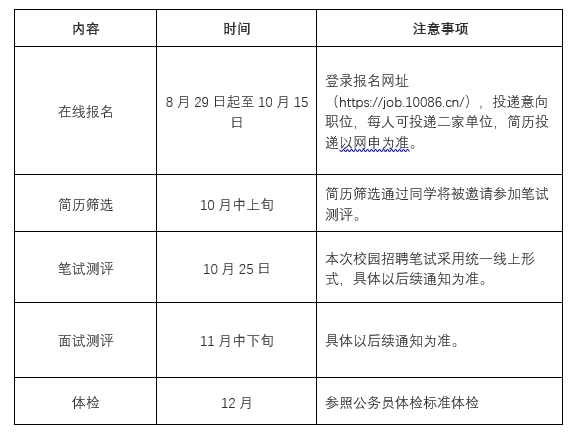 | 内容 | 时间 | 注意事项 |
|---|---|---|
| 在线报名 | 8 月 29 日起至 10 月 15 日 | 登录报名网址（https://job.10086.cn/），投递意向职位，每人可投递二家单位，简历投递以网申为准。 |
| 简历筛选 | 10 月中上旬 | 简历筛选通过同学将被邀请参加笔试测评。 |
| 笔试测评 | 10 月 25 日 | 本次校园招聘笔试采用统一线上形式，具体以后续通知为准。 |
| 面试测评 | 11 月中下旬 | 具体以后续通知为准。 |
| 体检 | 12 月 | 参照公务员体检标准体检 |